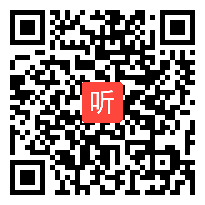 听